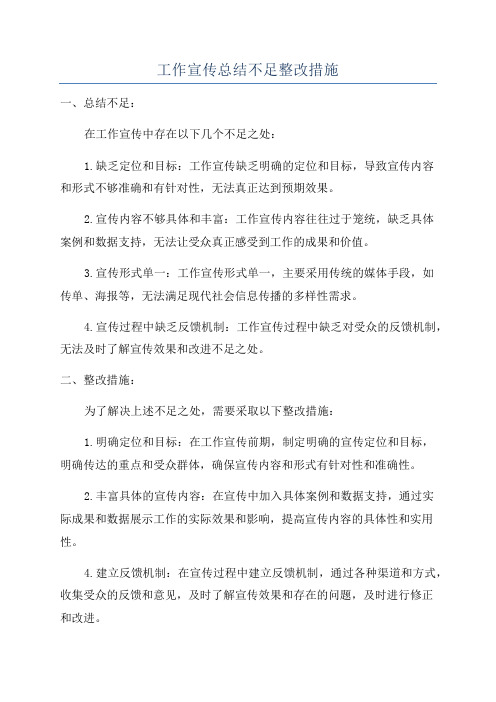 工作宣传总结不足整改措施

一、总结不足：

在工作宣传中存在以下几个不足之处：

1.缺乏定位和目标：工作宣传缺乏明确的定位和目标，导致宣传内容和形式不够准确和有针对性，无法真正达到预期效果。

2.宣传内容不够具体和丰富：工作宣传内容往往过于笼统，缺乏具体案例和数据支持，无法让受众真正感受到工作的成果和价值。

3.宣传形式单一：工作宣传形式单一，主要采用传统的媒体手段，如传单、海报等，无法满足现代社会信息传播的多样性需求。

4.宣传过程中缺乏反馈机制：工作宣传过程中缺乏对受众的反馈机制，无法及时了解宣传效果和改进不足之处。

二、整改措施：

为了解决上述不足之处，需要采取以下整改措施：

1.明确定位和目标：在工作宣传前期，制定明确的宣传定位和目标，明确传达的重点和受众群体，确保宣传内容和形式有针对性和准确性。

2.丰富具体的宣传内容：在宣传中加入具体案例和数据支持，通过实际成果和数据展示工作的实际效果和影响，提高宣传内容的具体性和实用性。

4.建立反馈机制：在宣传过程中建立反馈机制，通过各种渠道和方式，收集受众的反馈和意见，及时了解宣传效果和存在的问题，及时进行修正和改进。